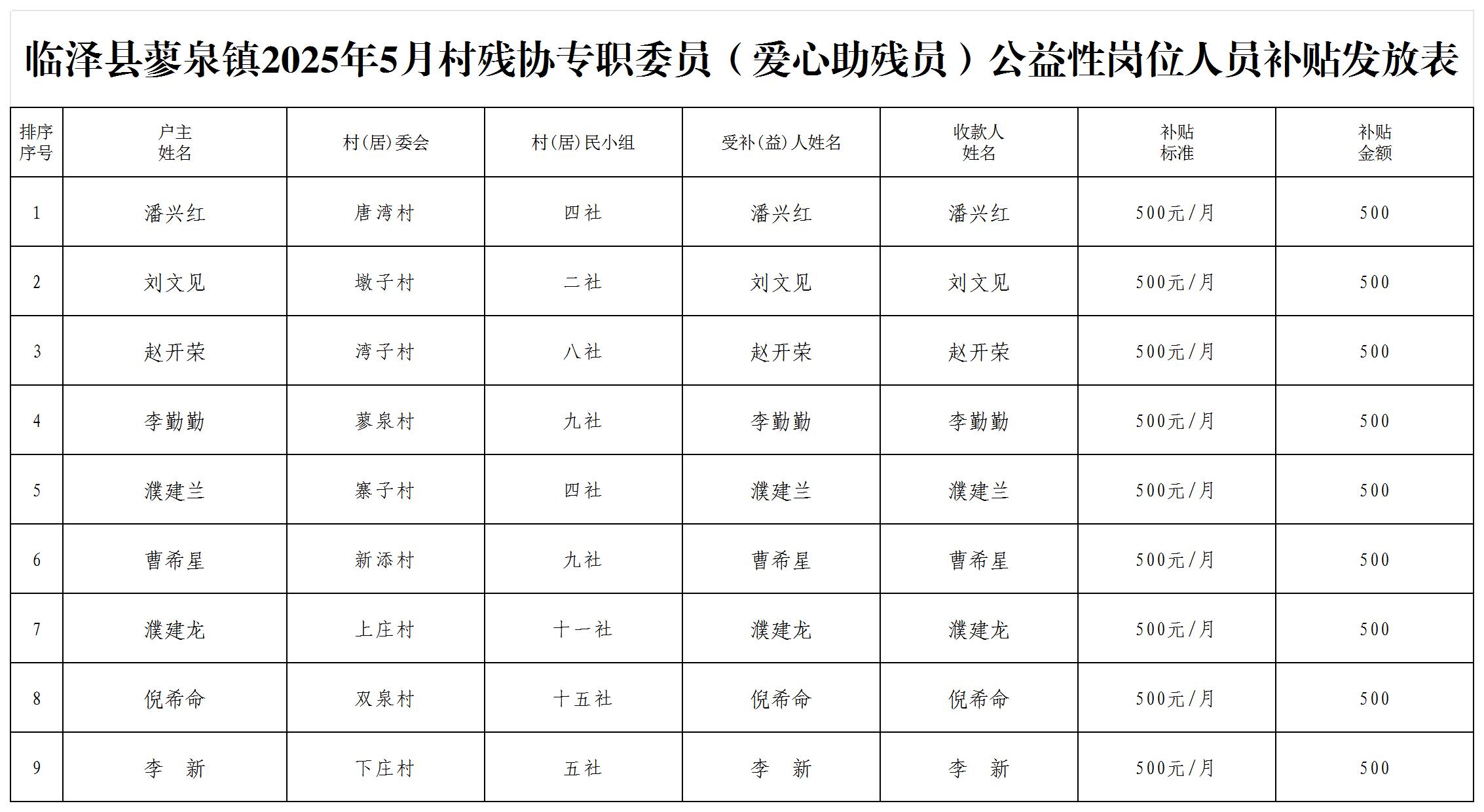 临泽县蓼泉镇2025年5月村残协专职委员（爱心助残员）公益性岗位人员补贴发放表

| 排序序号 | 户主姓名 | 村(居)委会 | 村(居)民小组 | 受补(益)人姓名 | 收款人姓名 | 补贴标准 | 补贴金额 |
|---|---|---|---|---|---|---|---|
| 1 | 潘兴红 | 唐湾村 | 四社 | 潘兴红 | 潘兴红 | 500元/月 | 500 |
| 2 | 刘文见 | 墩子村 | 二社 | 刘文见 | 刘文见 | 500元/月 | 500 |
| 3 | 赵开荣 | 湾子村 | 八社 | 赵开荣 | 赵开荣 | 500元/月 | 500 |
| 4 | 李勤勤 | 蓼泉村 | 九社 | 李勤勤 | 李勤勤 | 500元/月 | 500 |
| 5 | 濮建兰 | 寨子村 | 四社 | 濮建兰 | 濮建兰 | 500元/月 | 500 |
| 6 | 曹希星 | 新添村 | 九社 | 曹希星 | 曹希星 | 500元/月 | 500 |
| 7 | 濮建龙 | 上庄村 | 十一社 | 濮建龙 | 濮建龙 | 500元/月 | 500 |
| 8 | 倪希命 | 双泉村 | 十五社 | 倪希命 | 倪希命 | 500元/月 | 500 |
| 9 | 李　新 | 下庄村 | 五社 | 李　新 | 李　新 | 500元/月 | 500 |